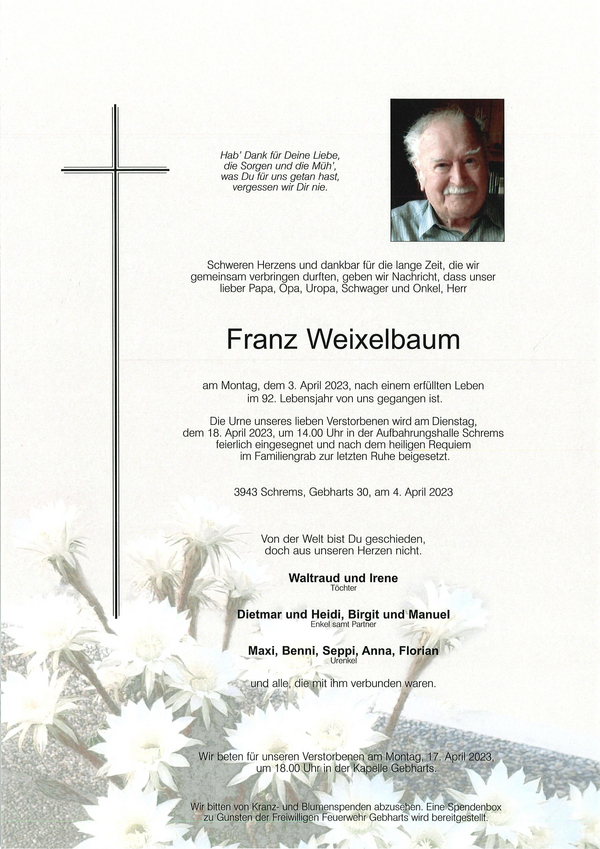 Hab' Dank für Deine Liebe, die Sorgen und die Müh', was Du für uns getan hast, vergessen wir Dir nie.

Schweren Herzens und dankbar für die lange Zeit, die wir gemeinsam verbringen durften, geben wir Nachricht, dass unser lieber Papa, Opa, Uropa, Schwager und Onkel, Herr

Franz Weixelbaum

am Montag, dem 3. April 2023, nach einem erfüllten Leben im 92. Lebensjahr von uns gegangen ist.

Die Urne unseres lieben Verstorbenen wird am Dienstag, dem 18. April 2023, um 14.00 Uhr in der Aufbahrungshalle Schrems feierlich eingesegnet und nach dem heiligen Requiem im Familiengrab zur letzten Ruhe beigesetzt.

3943 Schrems, Gebharts 30, am 4. April 2023

Von der Welt bist Du geschieden, doch aus unseren Herzen nicht.

Waltraud und Irene
Töchter

Dietmar und Heidi, Birgit und Manuel
Enkel samt Partner

Maxi, Benni, Seppi, Anna, Florian
Urenkel

und alle, die mit ihm verbunden waren.

Wir beten für unseren Verstorbenen am Montag, 17. April 2023, um 18.00 Uhr in der Kapelle Gebharts.

Wir bitten von Kranz- und Blumenspenden abzusehen. Eine Spendenbox zu Gunsten der Freiwilligen Feuerwehr Gebharts wird bereitgestellt.